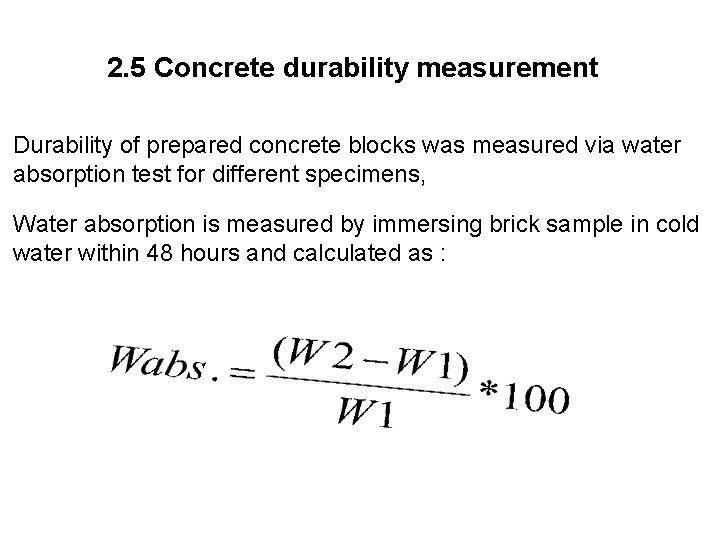 2.5 Concrete durability measurement

Durability of prepared concrete blocks was measured via water absorption test for different specimens,

Water absorption is measured by immersing brick sample in cold water within 48 hours and calculated as :

$Wabs. = \frac{(W2 - W1)}{W1} * 100$